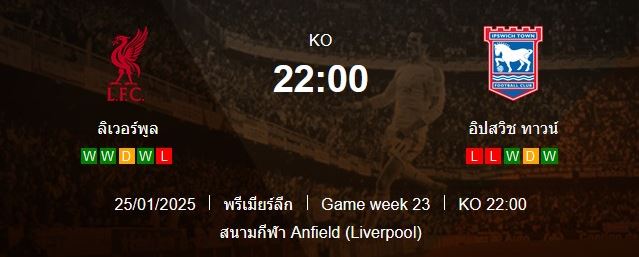 L.F.C.

KO
22:00

IPSWICH TOWN
FOOTBALL CLUB

ลิเวอร์พูล
W W D W L

อิปสวิช ทาวน์
L L W D W

25/01/2025 | พรีเมียร์ลีก | Game week 23 | KO 22:00
สนามกีฬา Anfield (Liverpool)